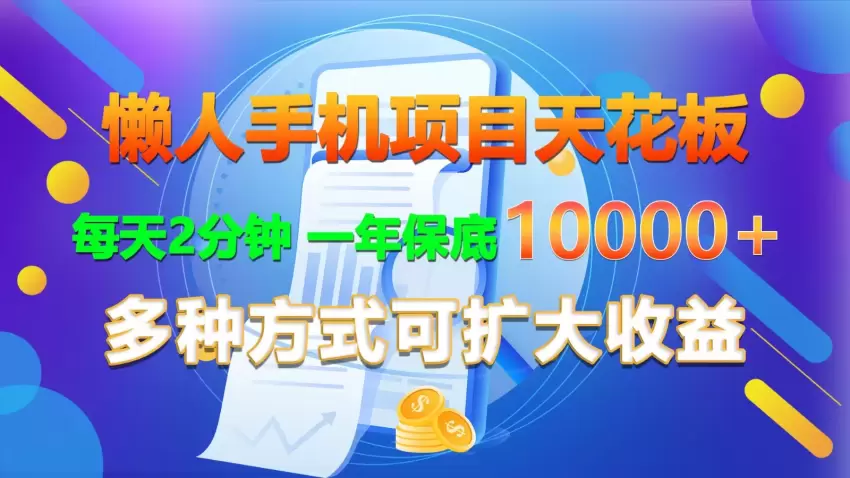 懒人手机项目天花板

每天2分钟 一年保底 10000+

多种方式可扩大收益